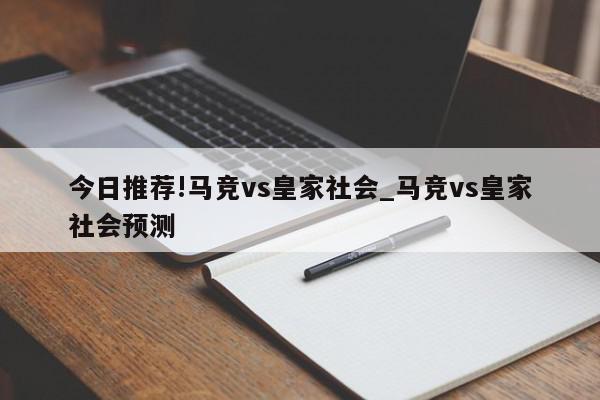 今日推荐!马竞vs皇家社会_马竞vs皇家社会预测